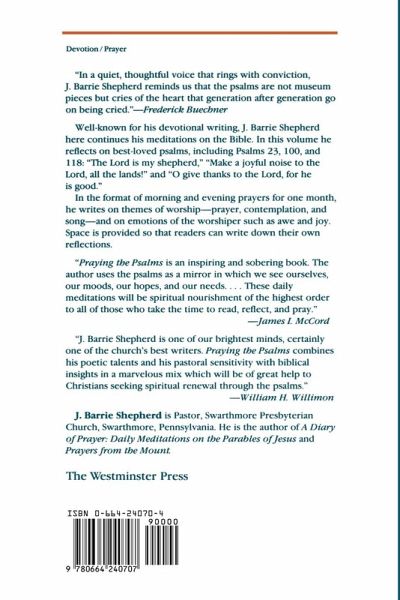 Devotion / Prayer

"In a quiet, thoughtful voice that rings with conviction, J. Barrie Shepherd reminds us that the psalms are not museum pieces but cries of the heart that generation after generation go on being cried."—Frederick Buechner

Well-known for his devotional writing, J. Barrie Shepherd here continues his meditations on the Bible. In this volume he reflects on best-loved psalms, including Psalms 23, 100, and 118: "The Lord is my shepherd," "Make a joyful noise to the Lord, all the lands!" and "O give thanks to the Lord, for he is good."

In the format of morning and evening prayers for one month, he writes on themes of worship—prayer, contemplation, and song—and on emotions of the worshiper such as awe and joy. Space is provided so that readers can write down their own reflections.

"Praying the Psalms is an inspiring and sobering book. The author uses the psalms as a mirror in which we see ourselves, our moods, our hopes, and our needs. . . . These daily meditations will be spiritual nourishment of the highest order to all of those who take the time to read, reflect, and pray."
—James I. McCord

"J. Barrie Shepherd is one of our brightest minds, certainly one of the church's best writers. Praying the Psalms combines his poetic talents and his pastoral sensitivity with biblical insights in a marvelous mix which will be of great help to Christians seeking spiritual renewal through the psalms."
—William H. Willimon

J. Barrie Shepherd is Pastor, Swarthmore Presbyterian Church, Swarthmore, Pennsylvania. He is the author of A Diary of Prayer: Daily Meditations on the Parables of Jesus and Prayers from the Mount.

The Westminster Press

ISBN 0-664-24070-4

90000

9 780664 240707